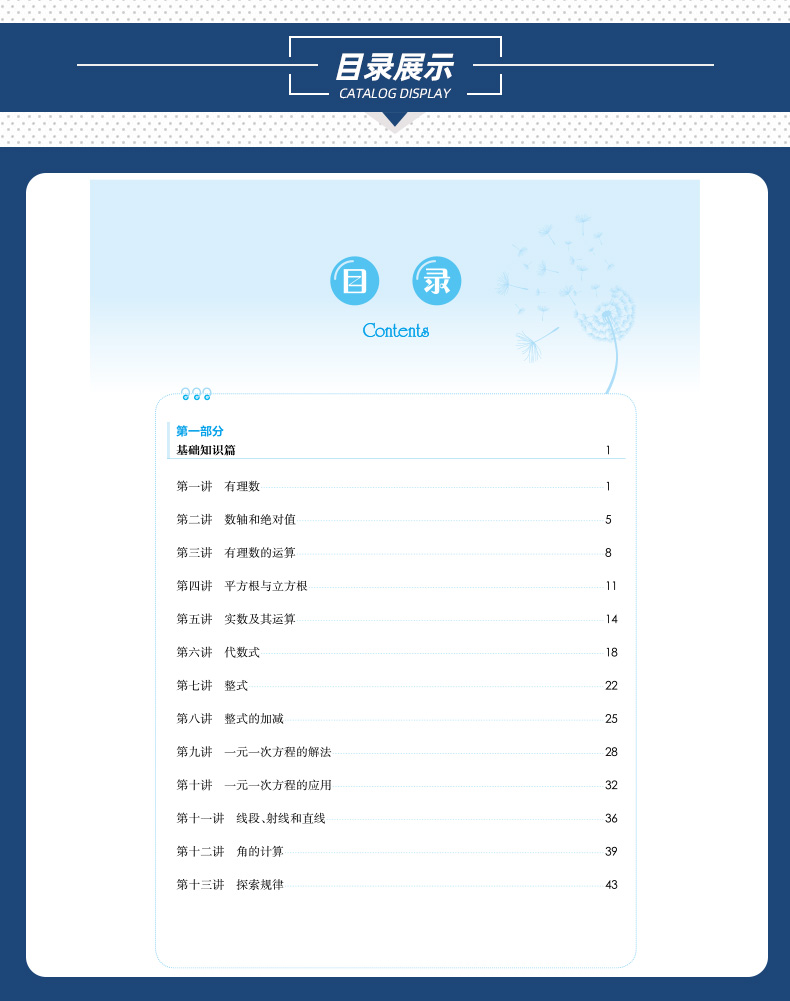 目录展示
CATALOG DISPLAY

目 录
Contents

第一部分
基础知识篇 1

第一讲 有理数 1
第二讲 数轴和绝对值 5
第三讲 有理数的运算 8
第四讲 平方根与立方根 11
第五讲 实数及其运算 14
第六讲 代数式 18
第七讲 整式 22
第八讲 整式的加减 25
第九讲 一元一次方程的解法 28
第十讲 一元一次方程的应用 32
第十一讲 线段、射线和直线 36
第十二讲 角的计算 39
第十三讲 探索规律 43